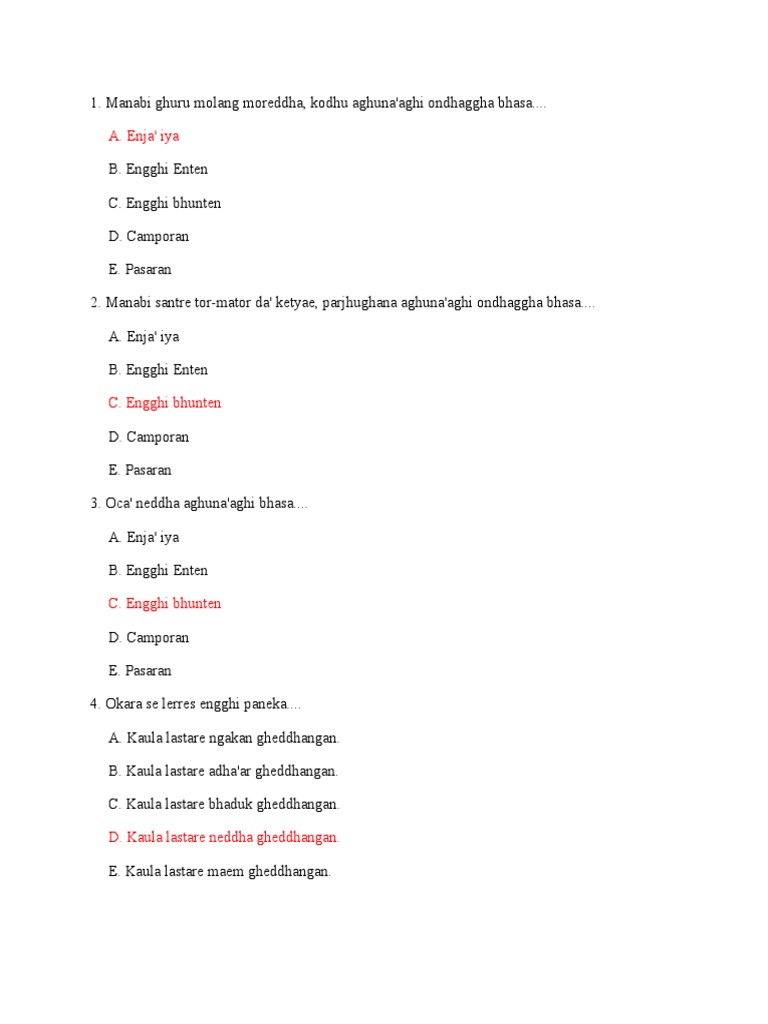 1. Manabi ghuru molang moreddha, kodhu aghuna'aghi ondhaggha bhasa....

A. Enja' iya

B. Engghi Enten

C. Engghi bhunten

D. Camporan

E. Pasaran

2. Manabi santre tor-mator da' ketyae, parjhughana aghuna'aghi ondhaggha bhasa....

A. Enja' iya

B. Engghi Enten

C. Engghi bhunten

D. Camporan

E. Pasaran

3. Oca' neddha aghuna'aghi bhasa....

A. Enja' iya

B. Engghi Enten

C. Engghi bhunten

D. Camporan

E. Pasaran

4. Okara se lerres engghi paneka....

A. Kaula lastare ngakan gheddhangan.

B. Kaula lastare adha'ar gheddhangan.

C. Kaula lastare bhaduk gheddhangan.

D. Kaula lastare neddha gheddhangan.

E. Kaula lastare maem gheddhangan.